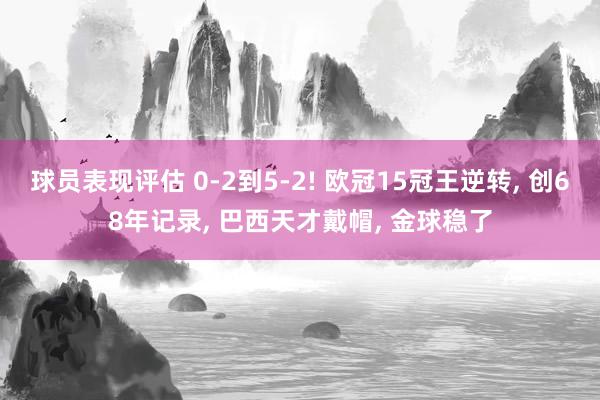 球员表现评估 0-2到5-2! 欧冠15冠王逆转, 创68年记录, 巴西天才戴帽, 金球稳了